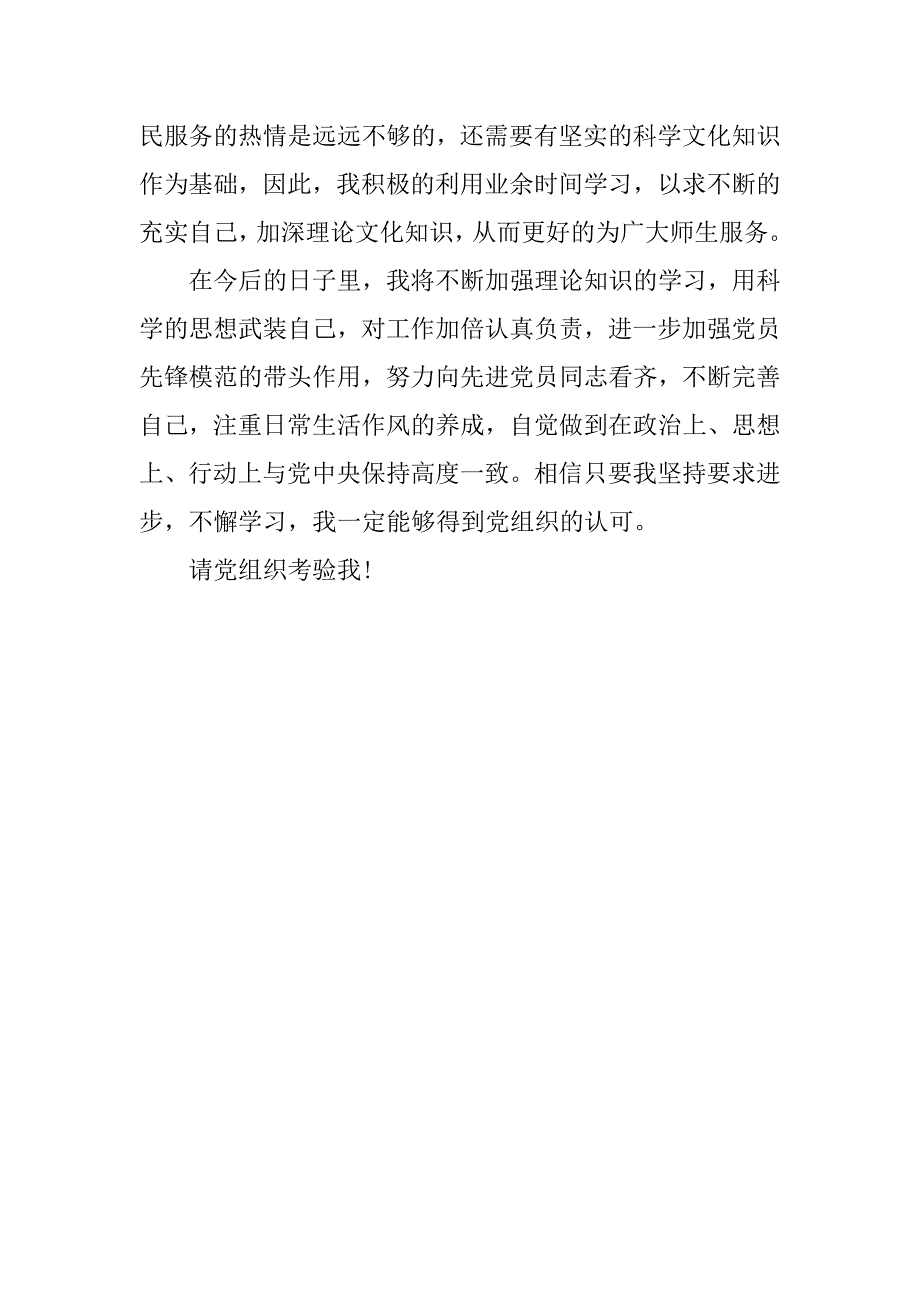 民服务的热情是远远不够的，还需要有坚实的科学文化知识作为基础，因此，我积极的利用业余时间学习，以求不断的充实自己，加深理论文化知识，从而更好的为广大师生服务。

在今后的日子里，我将不断加强理论知识的学习，用科学的思想武装自己，对工作加倍认真负责，进一步加强党员先锋模范的带头作用，努力向先进党员同志看齐，不断完善自己，注重日常生活作风的养成，自觉做到在政治上、思想上、行动上与党中央保持高度一致。相信只要我坚持要求进步，不懈学习，我一定能够得到党组织的认可。

请党组织考验我！